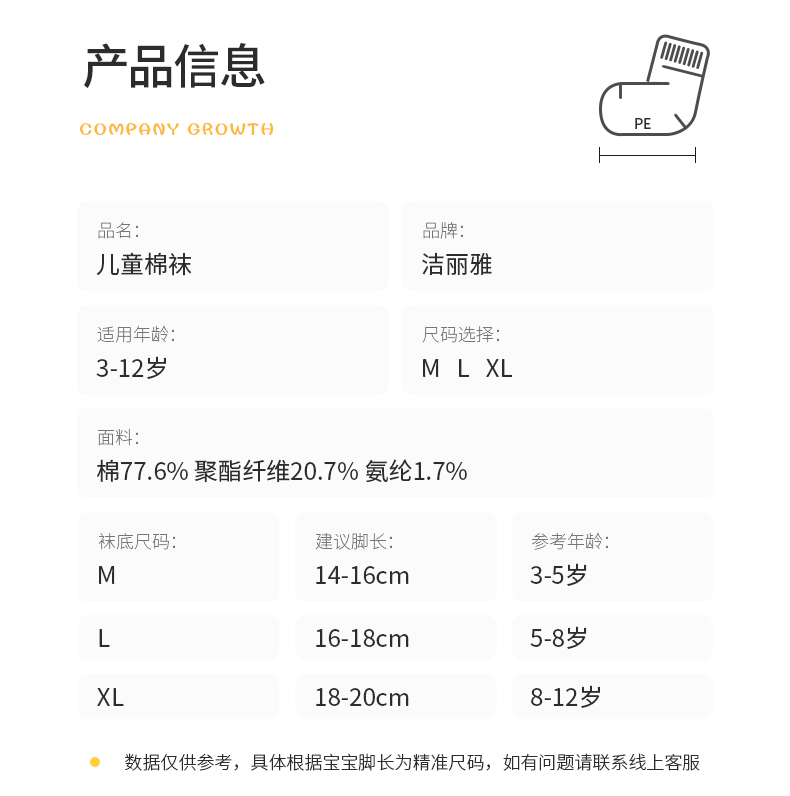 产品信息

COMPANY GROWTH

PE

品名:
儿童棉袜

品牌:
洁丽雅

适用年龄:
3-12岁

尺码选择:
M L XL

面料:
棉77.6% 聚酯纤维20.7% 氨纶1.7%

| 袜底尺码: | 建议脚长: | 参考年龄: |
|---|---|---|
| M | 14-16cm | 3-5岁 |
| L | 16-18cm | 5-8岁 |
| XL | 18-20cm | 8-12岁 |

• 数据仅供参考，具体根据宝宝脚长为精准尺码，如有问题请联系线上客服